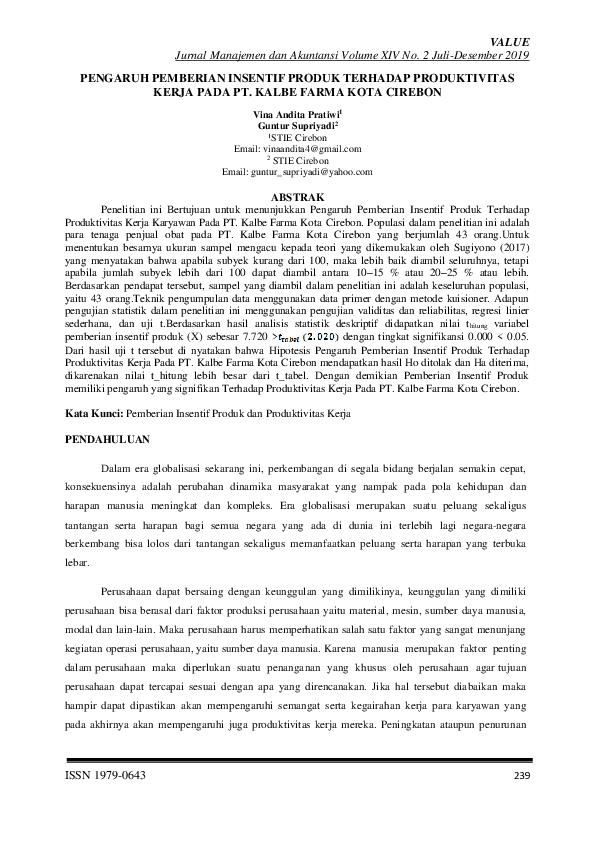 VALUE
Jurnal Manajemen dan Akuntansi Volume XIV No. 2 Juli-Desember 2019

PENGARUH PEMBERIAN INSENTIF PRODUK TERHADAP PRODUKTIVITAS KERJA PADA PT. KALBE FARMA KOTA CIREBON

Vina Andita Pratiwi$^1$
Guntur Supriyadi$^2$
$^1$STIE Cirebon
Email: vinaandita4@gmail.com
$^2$ STIE Cirebon
Email: guntur_supriyadi@yahoo.com

ABSTRAK

Penelitian ini Bertujuan untuk menunjukkan Pengaruh Pemberian Insentif Produk Terhadap Produktivitas Kerja Karyawan Pada PT. Kalbe Farma Kota Cirebon. Populasi dalam penelitian ini adalah para tenaga penjual obat pada PT. Kalbe Farma Kota Cirebon yang berjumlah 43 orang.Untuk menentukan besarnya ukuran sampel mengacu kepada teori yang dikemukakan oleh Sugiyono (2017) yang menyatakan bahwa apabila subyek kurang dari 100, maka lebih baik diambil seluruhnya, tetapi apabila jumlah subyek lebih dari 100 dapat diambil antara 10–15 % atau 20–25 % atau lebih. Berdasarkan pendapat tersebut, sampel yang diambil dalam penelitian ini adalah keseluruhan populasi, yaitu 43 orang.Teknik pengumpulan data menggunakan data primer dengan metode kuisioner. Adapun pengujian statistik dalam penelitian ini menggunakan pengujian validitas dan reliabilitas, regresi linier sederhana, dan uji t.Berdasarkan hasil analisis statistik deskriptif didapatkan nilai $t_{hitung}$ variabel pemberian insentif produk (X) sebesar 7.720 >$t_{tabel}$ (2.020) dengan tingkat signifikansi 0.000 < 0.05. Dari hasil uji t tersebut di nyatakan bahwa Hipotesis Pengaruh Pemberian Insentif Produk Terhadap Produktivitas Kerja Pada PT. Kalbe Farma Kota Cirebon mendapatkan hasil Ho ditolak dan Ha diterima, dikarenakan nilai t_hitung lebih besar dari t_tabel. Dengan demikian Pemberian Insentif Produk memiliki pengaruh yang signifikan Terhadap Produktivitas Kerja Pada PT. Kalbe Farma Kota Cirebon.

Kata Kunci: Pemberian Insentif Produk dan Produktivitas Kerja

PENDAHULUAN

Dalam era globalisasi sekarang ini, perkembangan di segala bidang berjalan semakin cepat, konsekuensinya adalah perubahan dinamika masyarakat yang nampak pada pola kehidupan dan harapan manusia meningkat dan kompleks. Era globalisasi merupakan suatu peluang sekaligus tantangan serta harapan bagi semua negara yang ada di dunia ini terlebih lagi negara-negara berkembang bisa lolos dari tantangan sekaligus memanfaatkan peluang serta harapan yang terbuka lebar.

Perusahaan dapat bersaing dengan keunggulan yang dimilikinya, keunggulan yang dimiliki perusahaan bisa berasal dari faktor produksi perusahaan yaitu material, mesin, sumber daya manusia, modal dan lain-lain. Maka perusahaan harus memperhatikan salah satu faktor yang sangat menunjang kegiatan operasi perusahaan, yaitu sumber daya manusia. Karena manusia merupakan faktor penting dalam perusahaan maka diperlukan suatu penanganan yang khusus oleh perusahaan agar tujuan perusahaan dapat tercapai sesuai dengan apa yang direncanakan. Jika hal tersebut diabaikan maka hampir dapat dipastikan akan mempengaruhi semangat serta kegairahan kerja para karyawan yang pada akhirnya akan mempengaruhi juga produktivitas kerja mereka. Peningkatan ataupun penurunan

ISSN 1979-0643 239